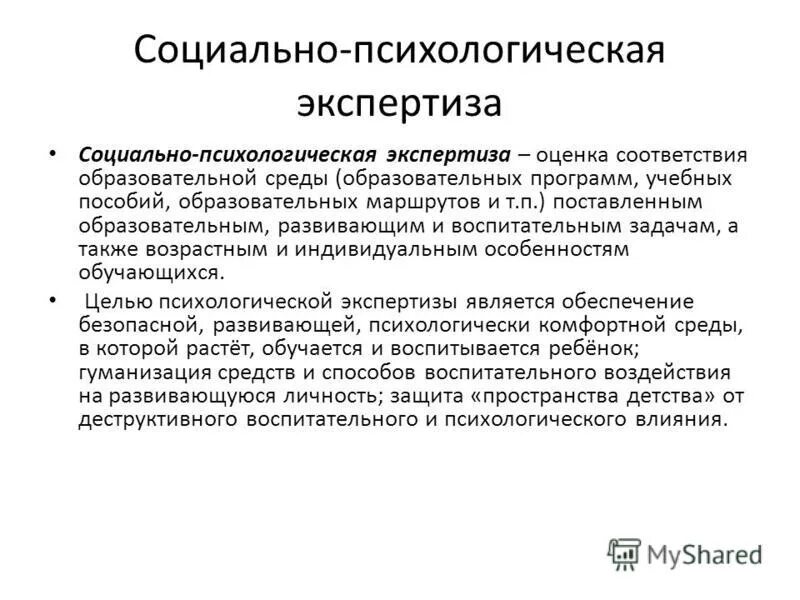 Социально-психологическая экспертиза

• Социально-психологическая экспертиза – оценка соответствия образовательной среды (образовательных программ, учебных пособий, образовательных маршрутов и т.п.) поставленным образовательным, развивающим и воспитательным задачам, а также возрастным и индивидуальным особенностям обучающихся.

• Целью психологической экспертизы является обеспечение безопасной, развивающей, психологически комфортной среды, в которой растёт, обучается и воспитывается ребёнок; гуманизация средств и способов воспитательного воздействия на развивающуюся личность; защита «пространства детства» от деструктивного воспитательного и психологического влияния.

MyShared